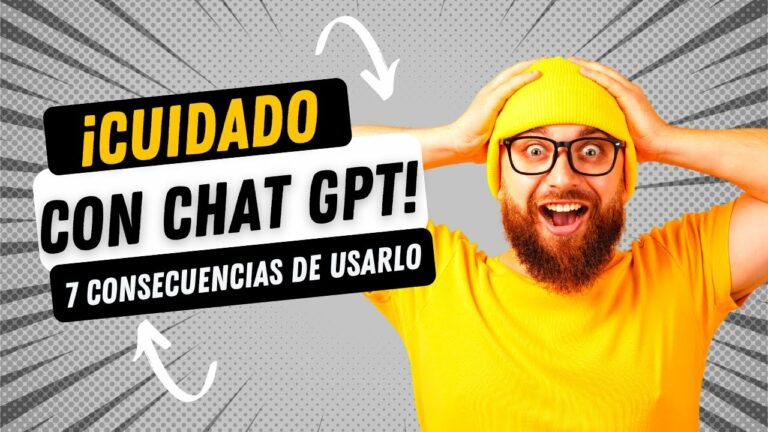 ¡CUIDADO
CON CHAT GPT!
7 CONSECUENCIAS DE USARLO